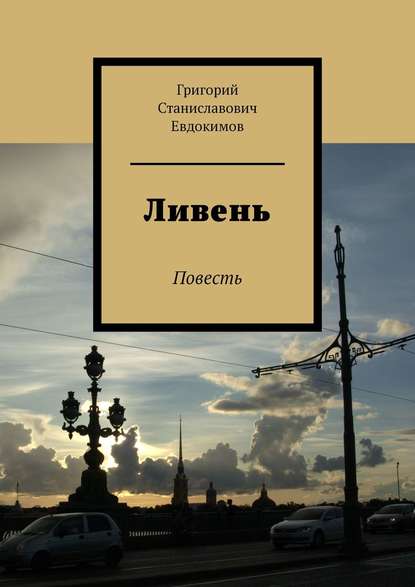 Григорий Станиславович Евдокимов

Ливень

Повесть